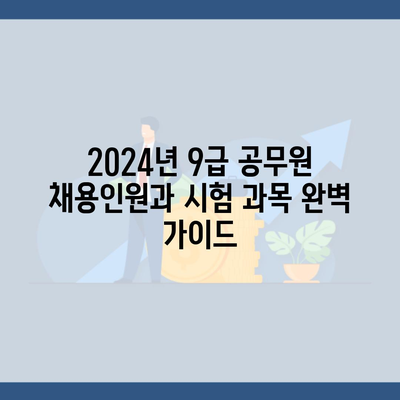 2024년 9급 공무원 채용인원과 시험 과목 완벽 가이드